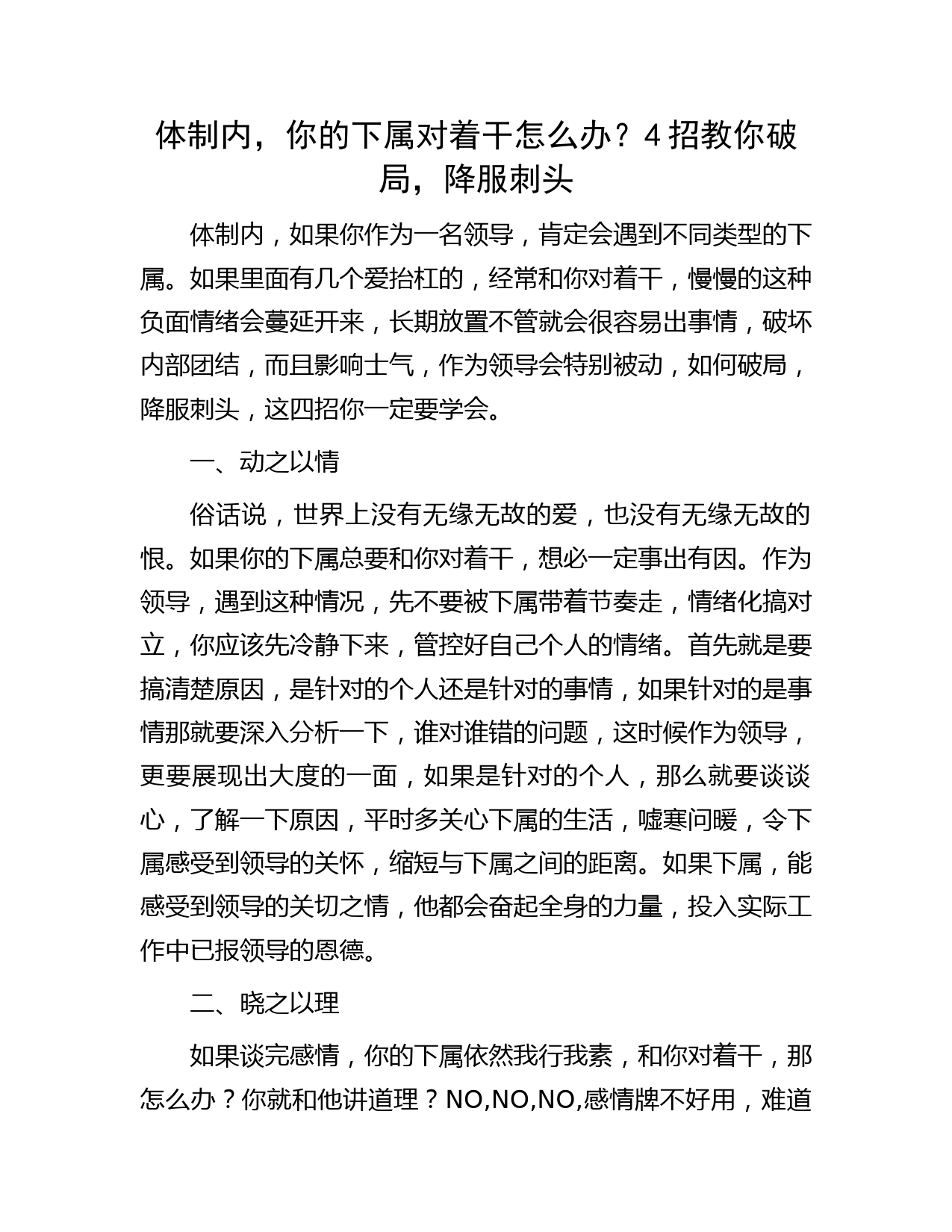 体制内，你的下属对着干怎么办？4 招教你破局，降服刺头

体制内，如果你作为一名领导，肯定会遇到不同类型的下属。如果里面有几个爱抬杠的，经常和你对着干，慢慢的这种负面情绪会蔓延开来，长期放置不管就会很容易出事情，破坏内部团结，而且影响士气，作为领导会特别被动，如何破局，降服刺头，这四招你一定要学会。

一、动之以情

俗话说，世界上没有无缘无故的爱，也没有无缘无故的恨。如果你的下属总要和你对着干，想必一定事出有因。作为领导，遇到这种情况，先不要被下属带着节奏走，情绪化搞对立，你应该先冷静下来，管控好自己个人的情绪。首先就是要搞清楚原因，是针对的个人还是针对的事情，如果针对的是事情那就要深入分析一下，谁对谁错的问题，这时候作为领导，更要展现出大度的一面，如果是针对的个人，那么就要谈谈心，了解一下原因，平时多关心下属的生活，嘘寒问暖，令下属感受到领导的关怀，缩短与下属之间的距离。如果下属，能感受到领导的关切之情，他都会奋起全身的力量，投入实际工作中已报领导的恩德。

二、晓之以理

如果谈完感情，你的下属依然我行我素，和你对着干，那怎么办？你就和他讲道理？NO,NO,NO,感情牌不好用，难道